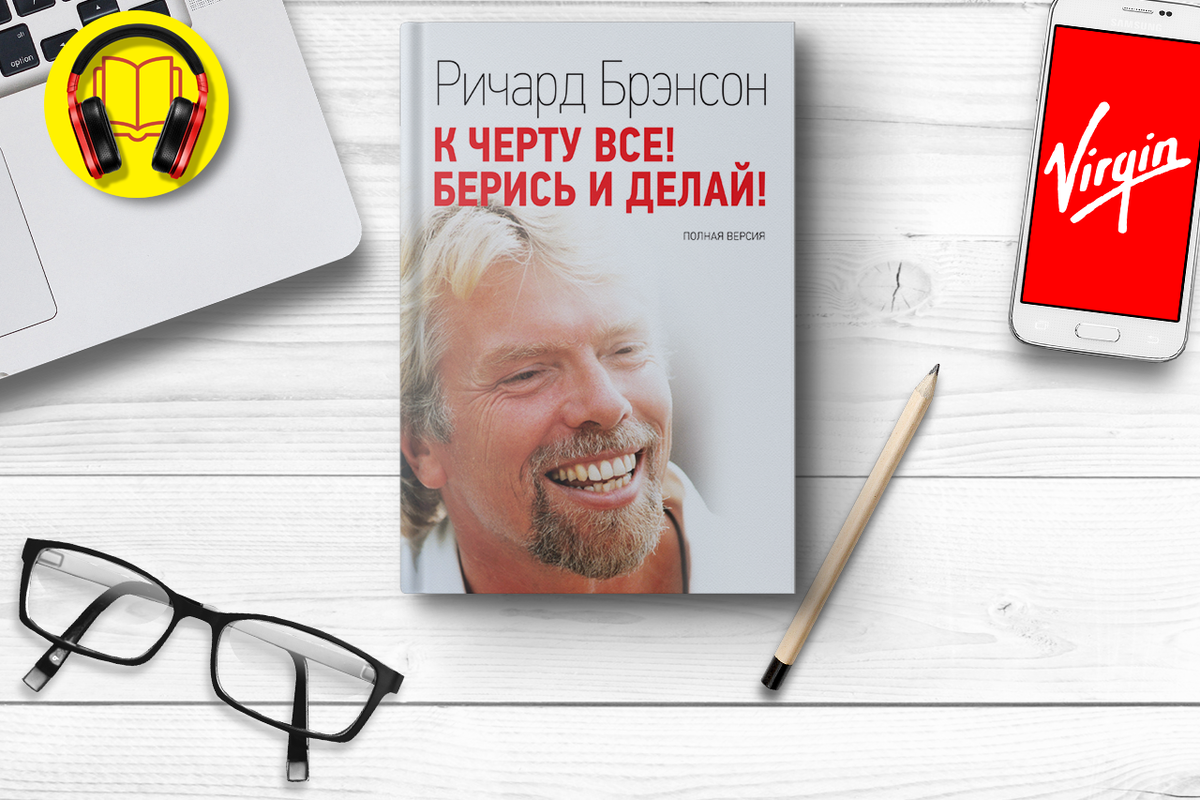 option

Ричард Брэнсон
К ЧЕРТУ ВСЕ!
БЕРИСЬ И ДЕЛАЙ!
ПОЛНАЯ ВЕРСИЯ

SAMSUNG

Virgin